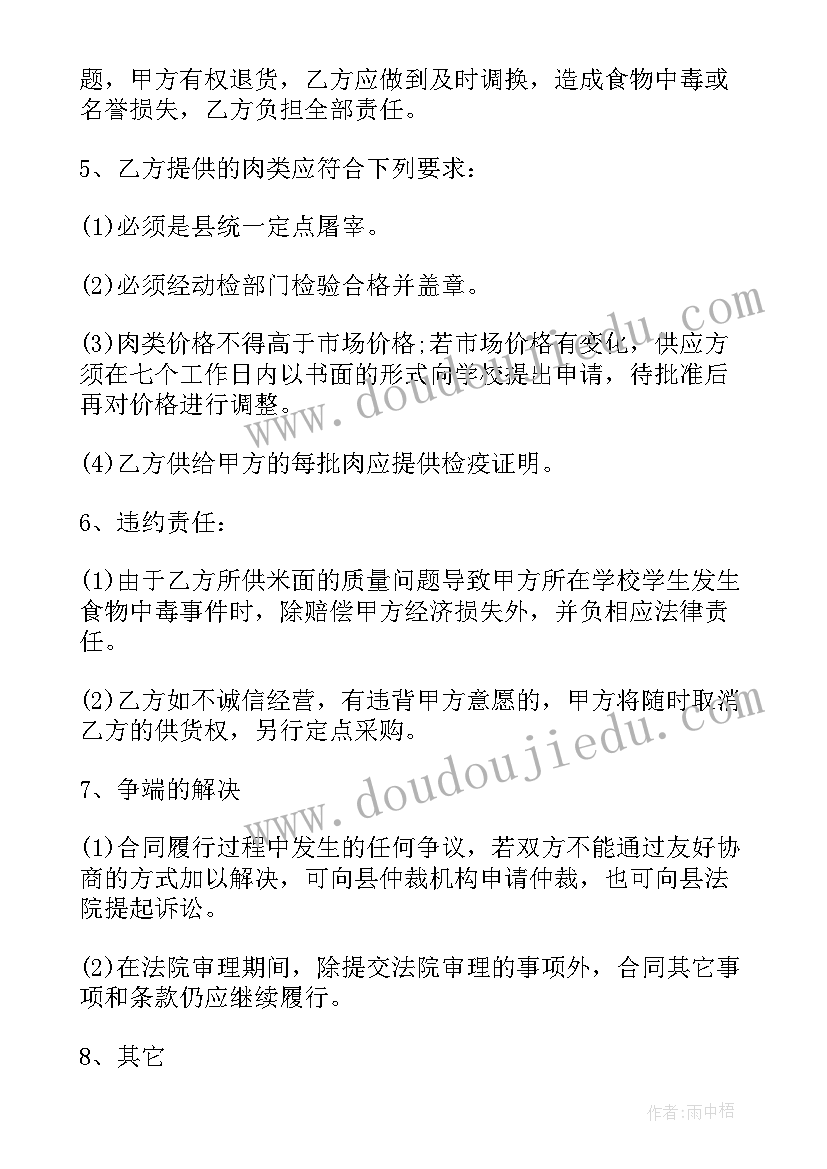 题，甲方有权退货，乙方应做到及时调换，造成食物中毒或名誉损失，乙方负担全部责任。

5、乙方提供的肉类应符合下列要求：

(1)必须是县统一定点屠宰。

(2)必须经动检部门检验合格并盖章。

(3)肉类价格不得高于市场价格;若市场价格有变化，供应方须在七个工作日内以书面的形式向学校提出申请，待批准后再对价格进行调整。

(4)乙方供给甲方的每批肉应提供检疫证明。

6、违约责任：

(1)由于乙方所供米面的质量问题导致甲方所在学校学生发生食物中毒事件时，除赔偿甲方经济损失外，并负相应法律责任。

(2)乙方如不诚信经营，有违背甲方意愿的，甲方将随时取消乙方的供货权，另行定点采购。

7、争端的解决

(1)合同履行过程中发生的任何争议，若双方不能通过友好协商的方式加以解决，可向县仲裁机构申请仲裁，也可向县法院提起诉讼。

(2)在法院审理期间，除提交法院审理的事项外，合同其它事项和条款仍应继续履行。

8、其它

www.doudoujiedu.com

www.doudoujiedu.com

作者:雨中梧